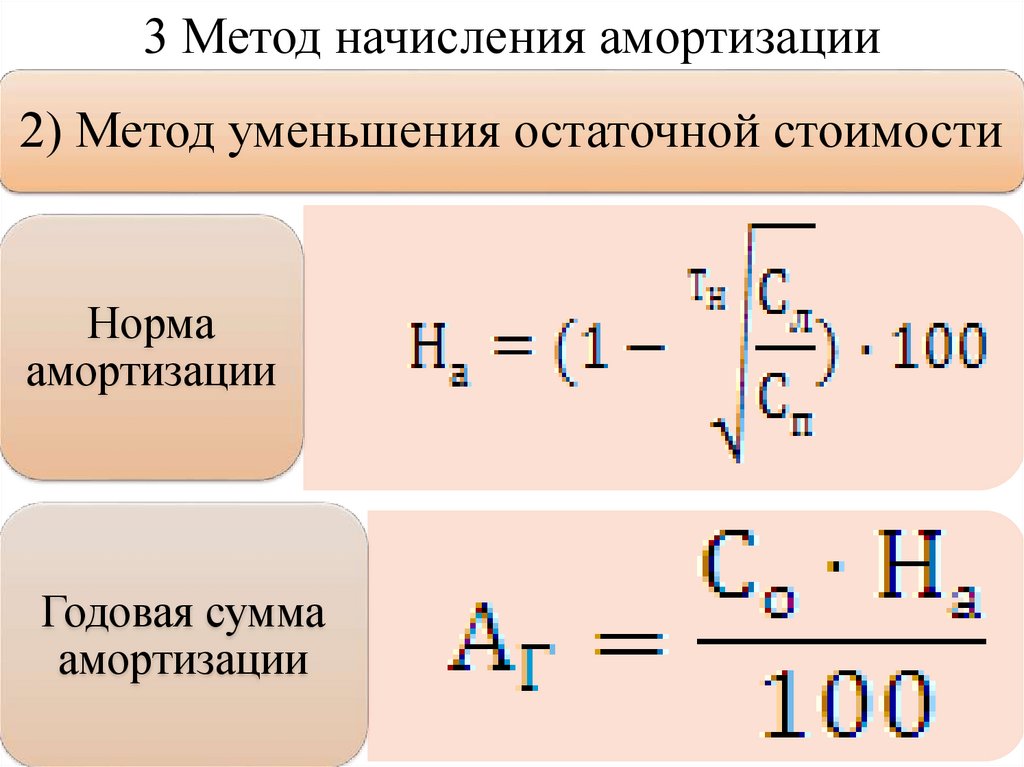 3 Метод начисления амортизации

2) Метод уменьшения остаточной стоимости

Норма амортизации

$Н_а = (1 - \sqrt[Т_н]{\frac{С_л}{С_п}}) \cdot 100$

Годовая сумма амортизации

$А_Г = \frac{С_о \cdot Н_а}{100}$